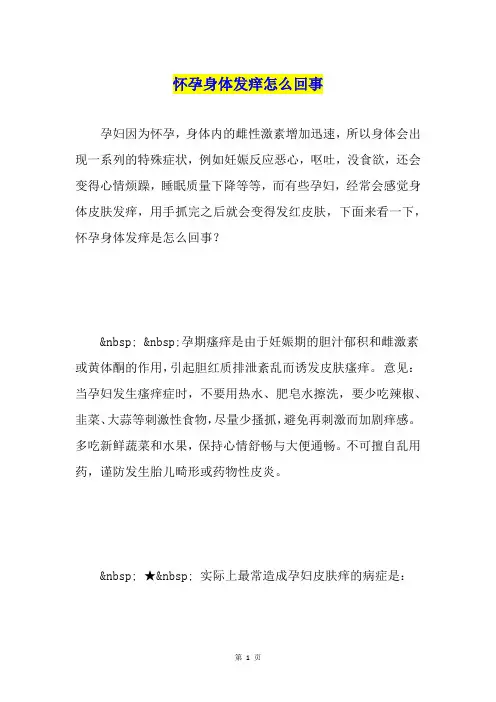 怀孕身体发痒怎么回事

孕妇因为怀孕，身体内的雌性激素增加迅速，所以身体会出现一系列的特殊症状，例如妊娠反应恶心，呕吐，没食欲，还会变得心情烦躁，睡眠质量下降等等，而有些孕妇，经常会感觉身体皮肤发痒，用手抓完之后就会变得发红皮肤，下面来看一下，怀孕身体发痒是怎么回事？

&nbsp; &nbsp;孕期瘙痒是由于妊娠期的胆汁郁积和雌激素或黄体酮的作用，引起胆红质排泄紊乱而诱发皮肤瘙痒。 意见：当孕妇发生瘙痒症时，不要用热水、肥皂水擦洗，要少吃辣椒、韭菜、大蒜等刺激性食物，尽量少搔抓，避免再刺激而加剧痒感。多吃新鲜蔬菜和水果，保持心情舒畅与大便通畅。不可擅自乱用药，谨防发生胎儿畸形或药物性皮炎。

&nbsp; ★&nbsp; 实际上最常造成孕妇皮肤痒的病症是：

第 1 页